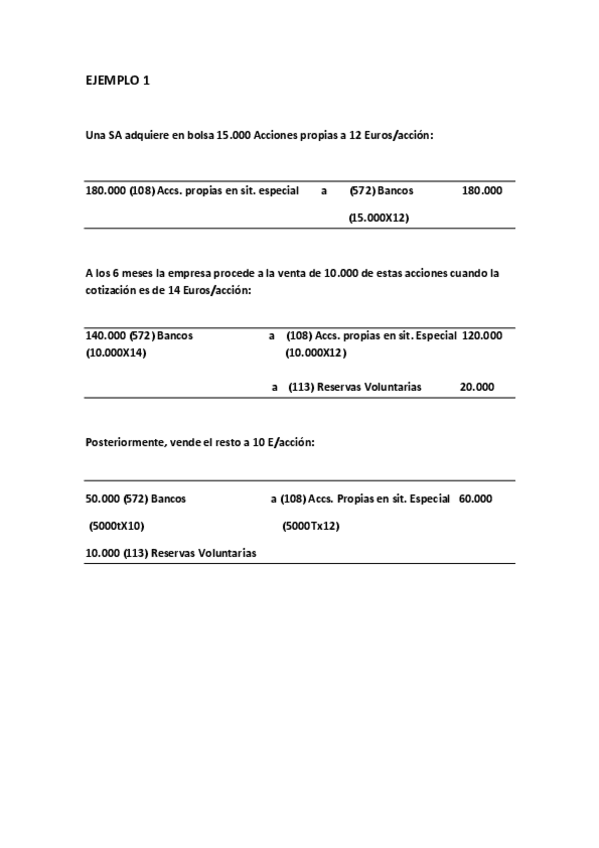 EJEMPLO 1

Una SA adquiere en bolsa 15.000 Acciones propias a 12 Euros/acción:

180.000 (108) Accs. propias en sit. especial a (572) Bancos 180.000

(15.000X12)

A los 6 meses la empresa procede a la venta de 10.000 de estas acciones cuando la cotización es de 14 Euros/acción:

140.000 (572) Bancos a (108) Accs. propias en sit. Especial 120.000

(10.000X14) (10.000X12)

a (113) Reservas Voluntarias 20.000

Posteriormente, vende el resto a 10 E/acción:

50.000 (572) Bancos a (108) Accs. Propias en sit. Especial 60.000

(5000tX10) (5000Tx12)

10.000 (113) Reservas Voluntarias